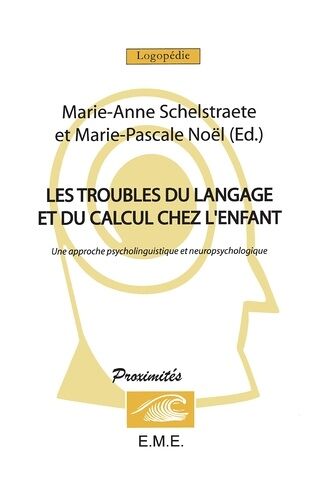 Logopédie

Marie-Anne Schelstraete
et Marie-Pascale Noël (Ed.)

LES TROUBLES DU LANGAGE
ET DU CALCUL CHEZ L'ENFANT

Une approche psycholinguistique et neuropsychologique

Proximités

E.M.E.